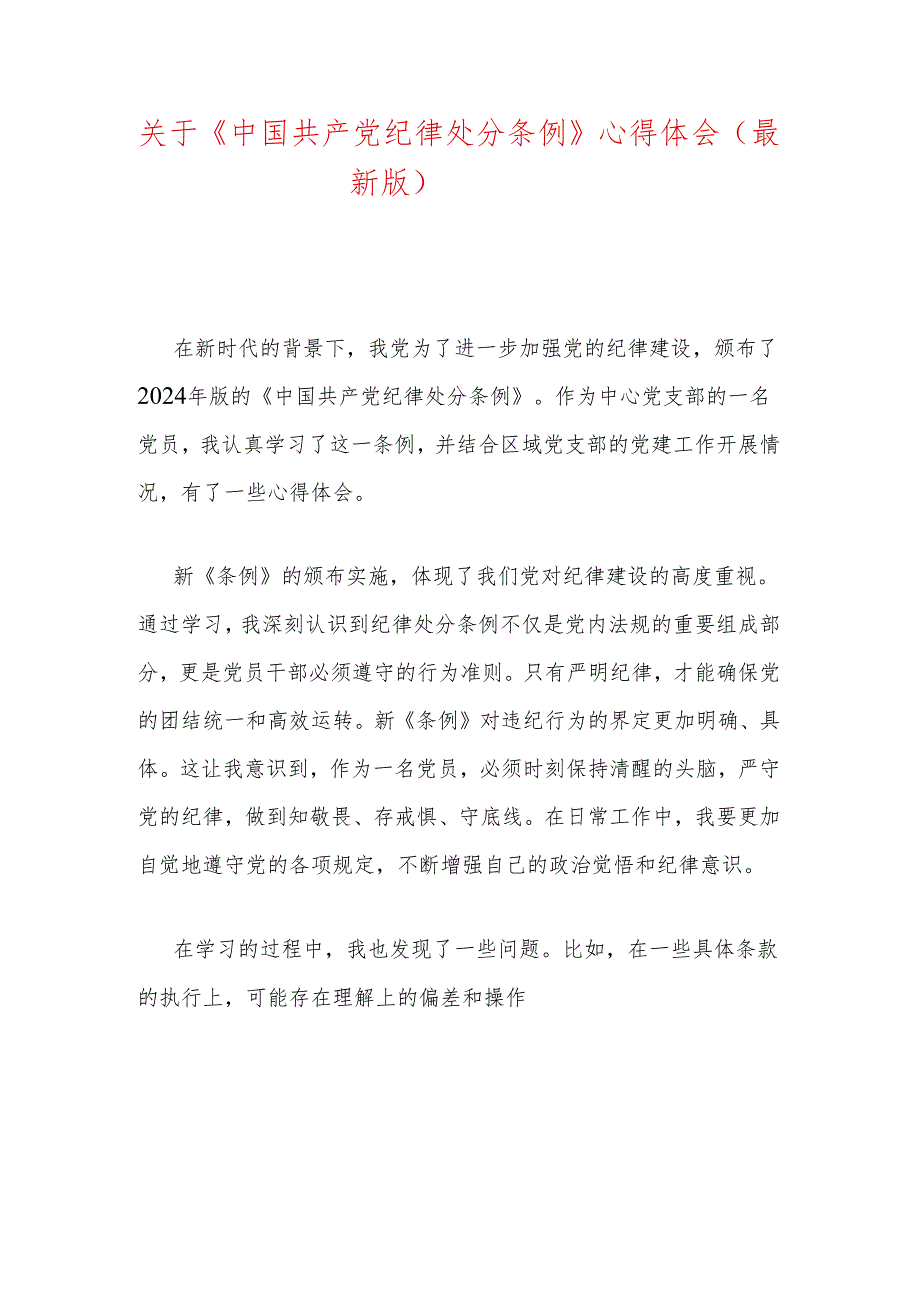 关于《中国共产党纪律处分条例》心得体会（最新版）

在新时代的背景下，我党为了进一步加强党的纪律建设，颁布了2024年版的《中国共产党纪律处分条例》。作为中心党支部的一名党员，我认真学习了这一条例，并结合区域党支部的党建工作开展情况，有了一些心得体会。

新《条例》的颁布实施，体现了我们党对纪律建设的高度重视。通过学习，我深刻认识到纪律处分条例不仅是党内法规的重要组成部分，更是党员干部必须遵守的行为准则。只有严明纪律，才能确保党的团结统一和高效运转。新《条例》对违纪行为的界定更加明确、具体。这让我意识到，作为一名党员，必须时刻保持清醒的头脑，严守党的纪律，做到知敬畏、存戒惧、守底线。在日常工作中，我要更加自觉地遵守党的各项规定，不断增强自己的政治觉悟和纪律意识。

在学习的过程中，我也发现了一些问题。比如，在一些具体条款的执行上，可能存在理解上的偏差和操作